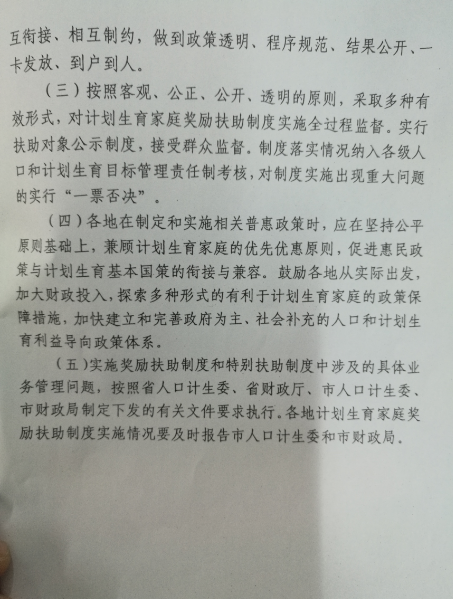 互衔接、相互制约，做到政策透明、程序规范、结果公开、一卡发放、到户到人。

（三）按照客观、公正、公开、透明的原则，采取多种有效形式，对计划生育家庭奖励扶助制度实施全过程监督。实行扶助对象公示制度，接受群众监督。制度落实情况纳入各级人口和计划生育目标管理责任制考核，对制度实施出现重大问题的实行“一票否决”。

（四）各地在制定和实施相关普惠政策时，应在坚持公平原则基础上，兼顾计划生育家庭的优先优惠原则，促进惠民政策与计划生育基本国策的衔接与兼容。鼓励各地从实际出发，加大财政投入，探索多种形式的有利于计划生育家庭的政策保障措施，加快建立和完善政府为主、社会补充的人口和计划生育利益导向政策体系。

（五）实施奖励扶助制度和特别扶助制度中涉及的具体业务管理问题，按照省人口计生委、省财政厅、市人口计生委、市财政局制定下发的有关文件要求执行。各地计划生育家庭奖励扶助制度实施情况要及时报告市人口计生委和市财政局。